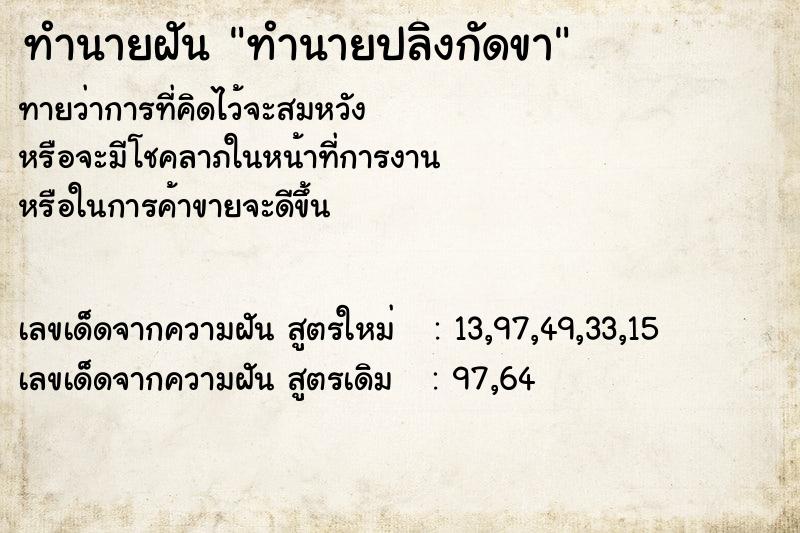 ทำนายฝัน "ทำนายปลิงกัดขา"

ทายว่าการที่คิดไว้จะสมหวัง
หรือจะมีโชคลาภในหน้าที่การงาน
หรือในการค้าขายจะดีขึ้น

เลขเด็ดจากความฝัน สูตรใหม่ : 13,97,49,33,15
เลขเด็ดจากความฝัน สูตรเดิม : 97,64